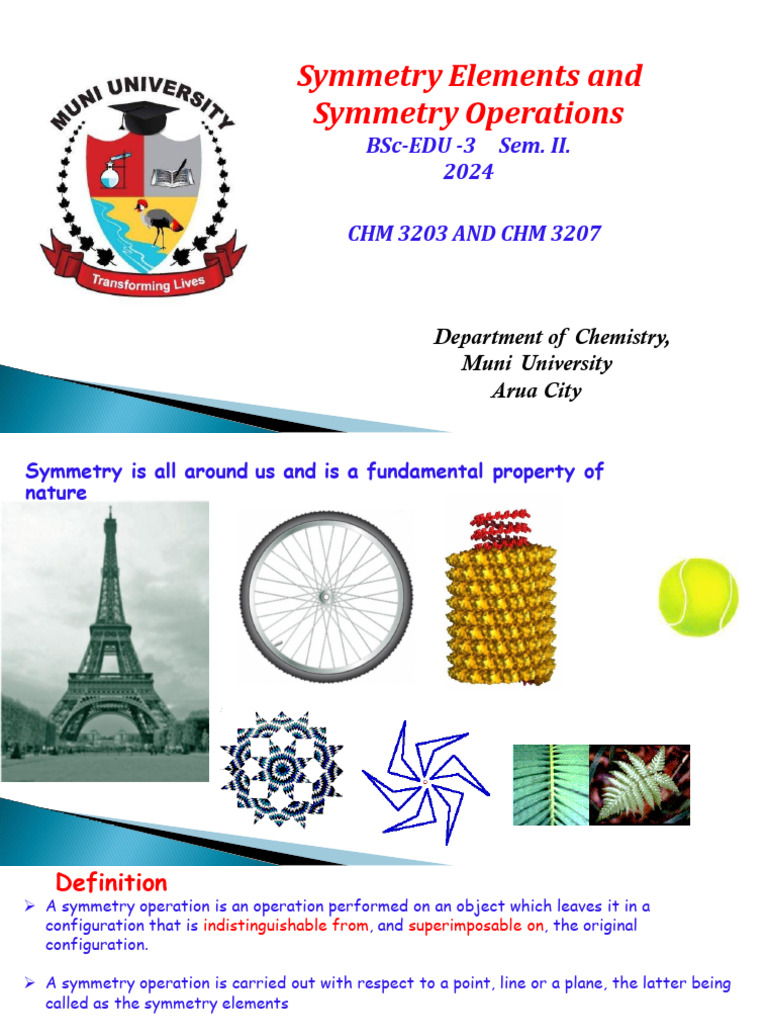 MUNI UNIVERSITY

Transforming Lives

Symmetry Elements and Symmetry Operations

BSc-EDU -3 Sem. II.
2024

CHM 3203 AND CHM 3207

Department of Chemistry,
Muni University
Arua City

Symmetry is all around us and is a fundamental property of nature

Definition

➢ A symmetry operation is an operation performed on an object which leaves it in a configuration that is indistinguishable from, and superimposable on, the original configuration.

➢ A symmetry operation is carried out with respect to a point, line or a plane, the latter being called as the symmetry elements